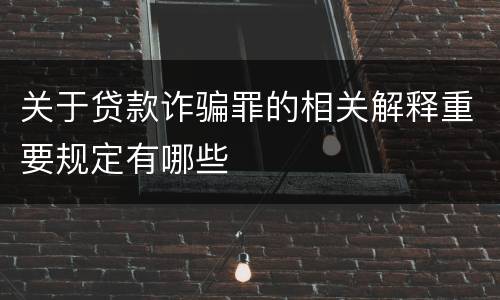 关于贷款诈骗罪的相关解释重要规定有哪些